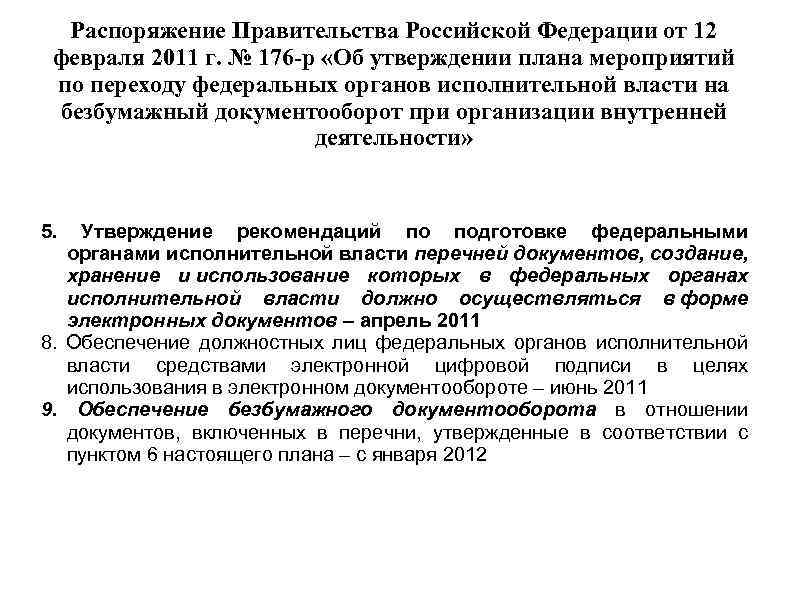 Распоряжение Правительства Российской Федерации от 12 февраля 2011 г. № 176-р «Об утверждении плана мероприятий по переходу федеральных органов исполнительной власти на безбумажный документооборот при организации внутренней деятельности»

5. Утверждение рекомендаций по подготовке федеральными органами исполнительной власти перечней документов, создание, хранение и использование которых в федеральных органах исполнительной власти должно осуществляться в форме электронных документов – апрель 2011

8. Обеспечение должностных лиц федеральных органов исполнительной власти средствами электронной цифровой подписи в целях использования в электронном документообороте – июнь 2011

9. Обеспечение безбумажного документооборота в отношении документов, включенных в перечни, утвержденные в соответствии с пунктом 6 настоящего плана – с января 2012